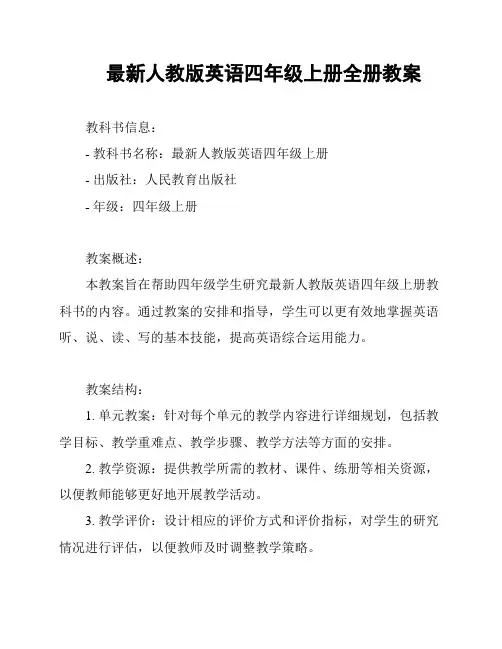 最新人教版英语四年级上册全册教案

教科书信息：

- 教科书名称：最新人教版英语四年级上册

- 出版社：人民教育出版社

- 年级：四年级上册

教案概述：

本教案旨在帮助四年级学生研究最新人教版英语四年级上册教科书的内容。通过教案的安排和指导，学生可以更有效地掌握英语听、说、读、写的基本技能，提高英语综合运用能力。

教案结构：

1. 单元教案：针对每个单元的教学内容进行详细规划，包括教学目标、教学重难点、教学步骤、教学方法等方面的安排。

2. 教学资源：提供教学所需的教材、课件、练册等相关资源，以便教师能够更好地开展教学活动。

3. 教学评价：设计相应的评价方式和评价指标，对学生的研究情况进行评估，以便教师及时调整教学策略。